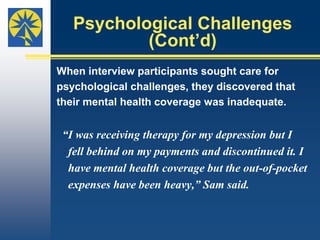 Psychological Challenges (Cont’d)

When interview participants sought care for psychological challenges, they discovered that their mental health coverage was inadequate.

“I was receiving therapy for my depression but I fell behind on my payments and discontinued it. I have mental health coverage but the out-of-pocket expenses have been heavy,” Sam said.